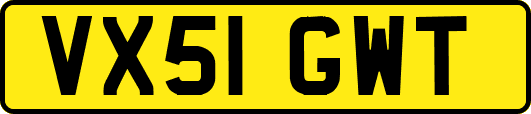 VX51 GWT